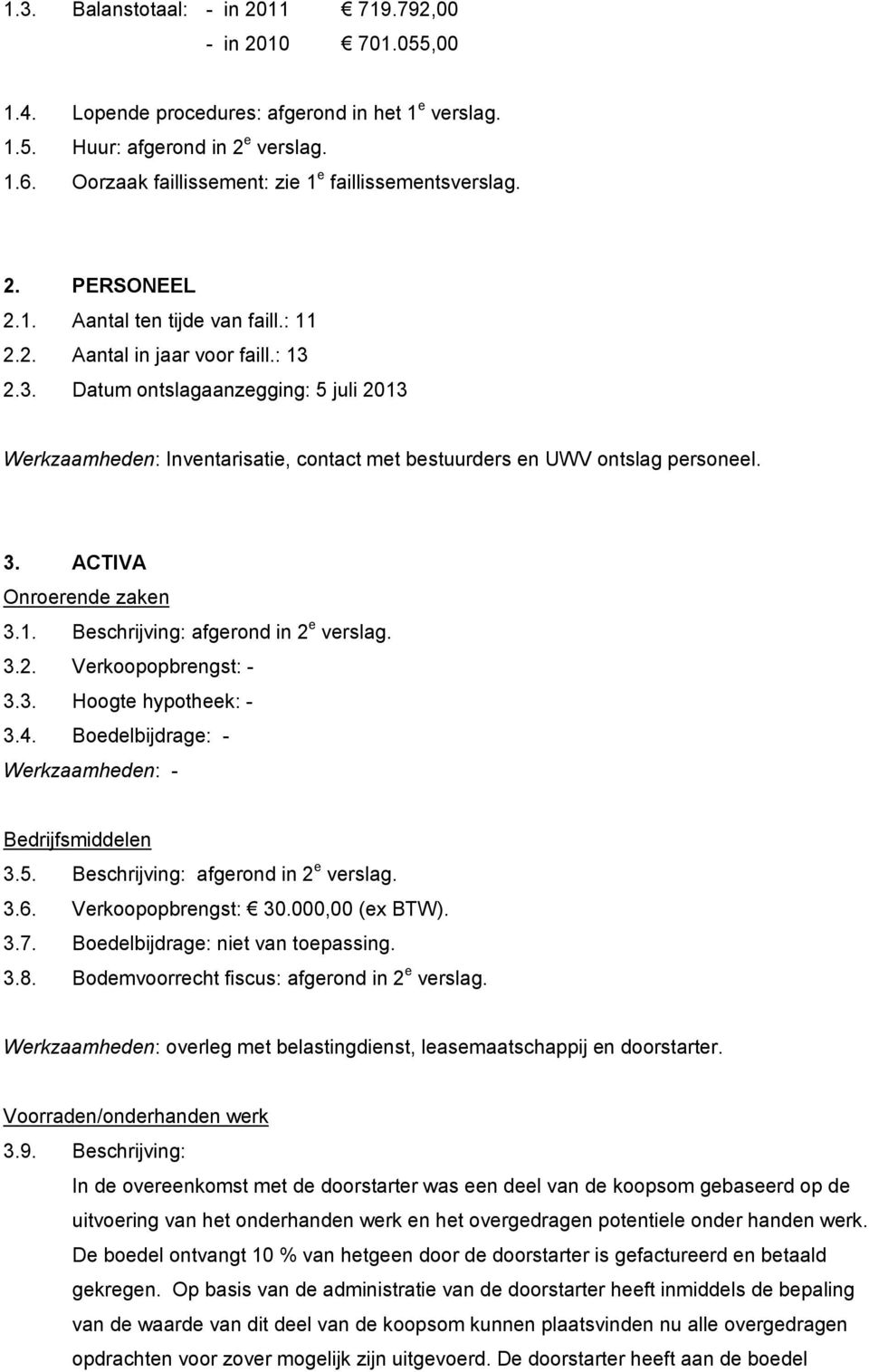 1.3. Balanstotaal: - in 2011 € 719.792,00
- in 2010 € 701.055,00

1.4. Lopende procedures: afgerond in het 1$^e$ verslag.
1.5. Huur: afgerond in 2$^e$ verslag.
1.6. Oorzaak faillissement: zie 1$^e$ faillissementsverslag.

2. PERSONEEL
2.1. Aantal ten tijde van faill.: 11
2.2. Aantal in jaar voor faill.: 13
2.3. Datum ontslagaanzegging: 5 juli 2013

Werkzaamheden: Inventarisatie, contact met bestuurders en UWV ontslag personeel.

3. ACTIVA
Onroerende zaken
3.1. Beschrijving: afgerond in 2$^e$ verslag.
3.2. Verkoopopbrengst: -
3.3. Hoogte hypotheek: -
3.4. Boedelbijdrage: -
Werkzaamheden: -

Bedrijfsmiddelen
3.5. Beschrijving: afgerond in 2$^e$ verslag.
3.6. Verkoopopbrengst: € 30.000,00 (ex BTW).
3.7. Boedelbijdrage: niet van toepassing.
3.8. Bodemvoorrecht fiscus: afgerond in 2$^e$ verslag.

Werkzaamheden: overleg met belastingdienst, leasemaatschappij en doorstarter.

Voorraden/onderhanden werk
3.9. Beschrijving:
In de overeenkomst met de doorstarter was een deel van de koopsom gebaseerd op de uitvoering van het onderhanden werk en het overgedragen potentiele onder handen werk. De boedel ontvangt 10 % van hetgeen door de doorstarter is gefactureerd en betaald gekregen. Op basis van de administratie van de doorstarter heeft inmiddels de bepaling van de waarde van dit deel van de koopsom kunnen plaatsvinden nu alle overgedragen opdrachten voor zover mogelijk zijn uitgevoerd. De doorstarter heeft aan de boedel